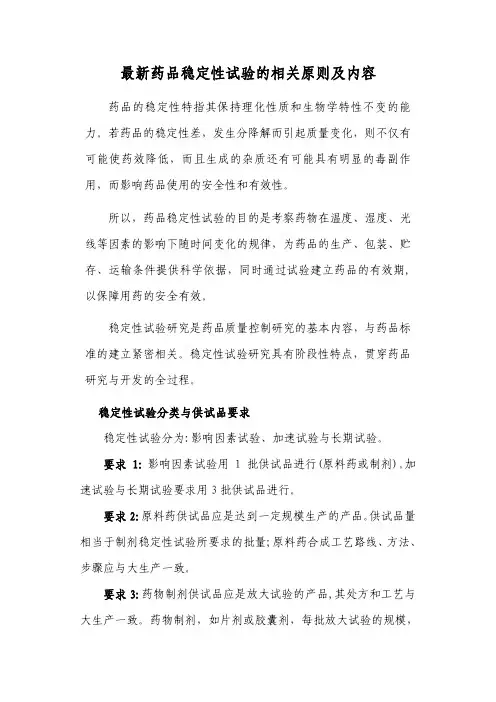 最新药品稳定性试验的相关原则及内容

药品的稳定性特指其保持理化性质和生物学特性不变的能力。若药品的稳定性差，发生分降解而引起质量变化，则不仅有可能使药效降低，而且生成的杂质还有可能具有明显的毒副作用，而影响药品使用的安全性和有效性。

所以，药品稳定性试验的目的是考察药物在温度、湿度、光线等因素的影响下随时间变化的规律，为药品的生产、包装、贮存、运输条件提供科学依据，同时通过试验建立药品的有效期，以保障用药的安全有效。

稳定性试验研究是药品质量控制研究的基本内容，与药品标准的建立紧密相关。稳定性试验研究具有阶段性特点，贯穿药品研究与开发的全过程。

稳定性试验分类与供试品要求

稳定性试验分为：影响因素试验、加速试验与长期试验。

要求 1：影响因素试验用 1 批供试品进行(原料药或制剂)，加速试验与长期试验要求用 3 批供试品进行。

要求 2：原料药供试品应是达到一定规模生产的产品。供试品量相当于制剂稳定性试验所要求的批量；原料药合成工艺路线、方法、步骤应与大生产一致。

要求 3：药物制剂供试品应是放大试验的产品，其处方和工艺与大生产一致。药物制剂，如片剂或胶囊剂，每批放大试验的规模，